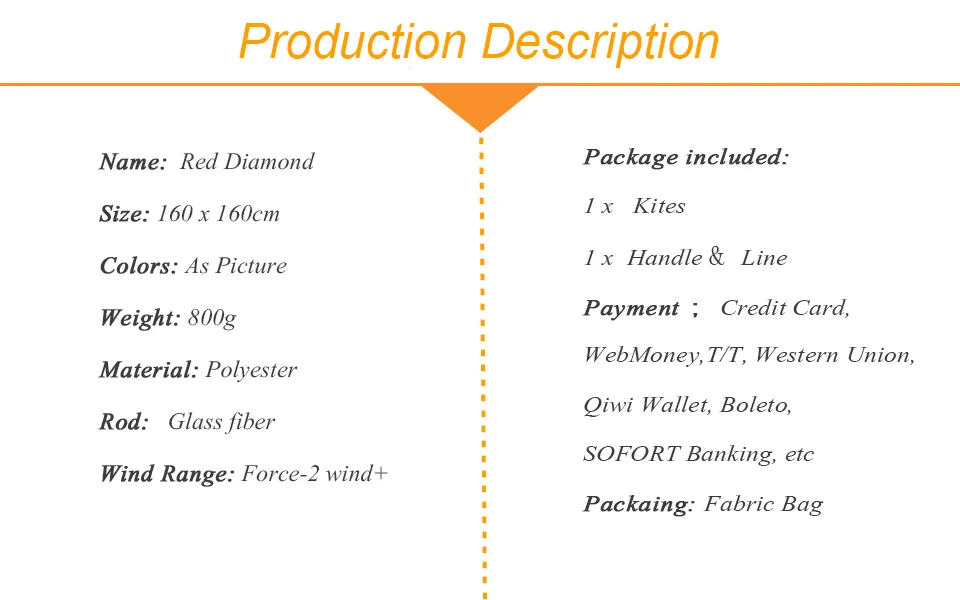 Production Description

Name: Red Diamond

Size: 160 x 160cm

Colors: As Picture

Weight: 800g

Material: Polyester

Rod: Glass fiber

Wind Range: Force-2 wind+

Package included:

1 x Kites

1 x Handle & Line

Payment ; Credit Card, WebMoney,T/T, Western Union, Qiwi Wallet, Boleto, SOFORT Banking, etc

Packaing: Fabric Bag